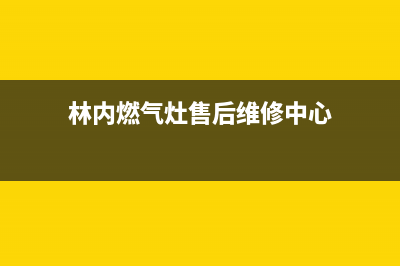 林内燃气灶售后维修中心